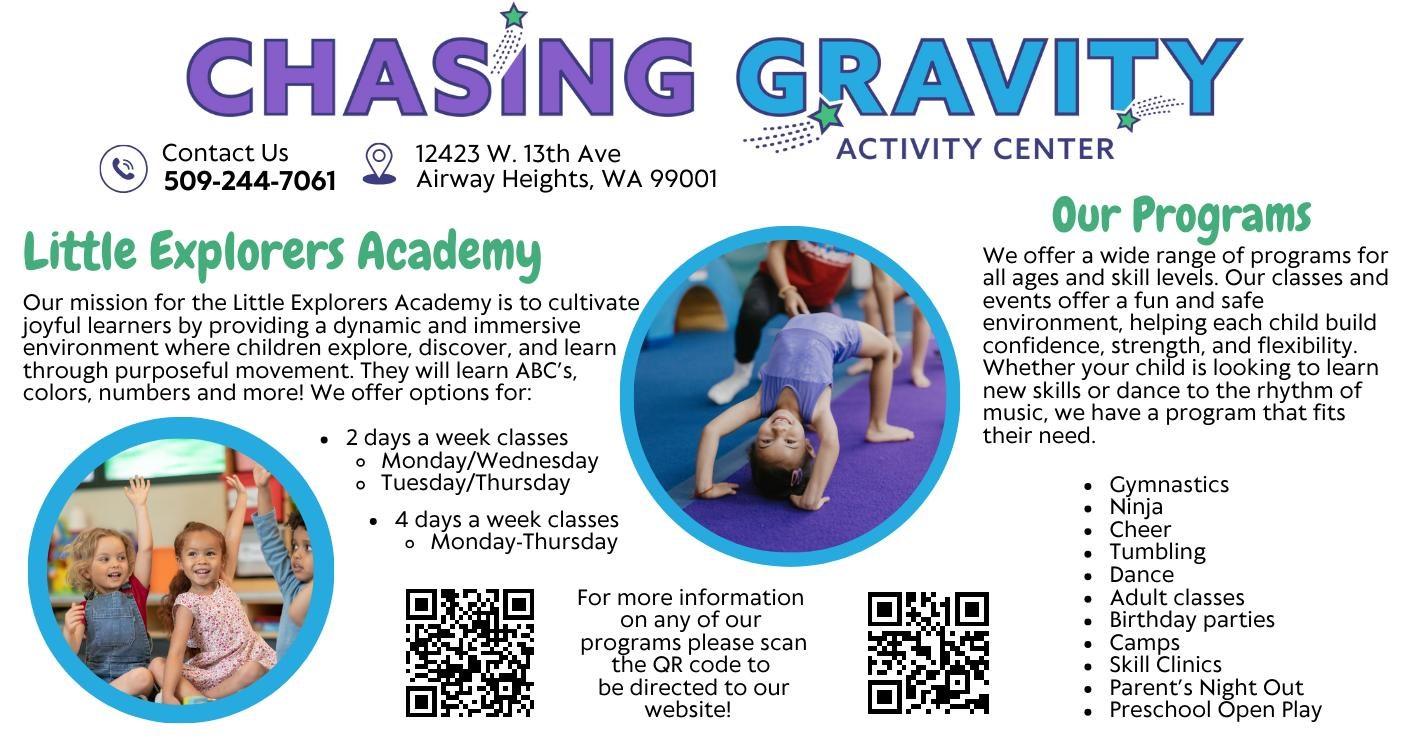 CHASING GRAVITY
ACTIVITY CENTER

Contact Us
509-244-7061

12423 W. 13th Ave
Airway Heights, WA 99001

Little Explorers Academy

Our mission for the Little Explorers Academy is to cultivate joyful learners by providing a dynamic and immersive environment where children explore, discover, and learn through purposeful movement. They will learn ABC's, colors, numbers and more! We offer options for:

• 2 days a week classes
◦ Monday/Wednesday
◦ Tuesday/Thursday
• 4 days a week classes
◦ Monday-Thursday

For more information on any of our programs please scan the QR code to be directed to our website!

Our Programs

We offer a wide range of programs for all ages and skill levels. Our classes and events offer a fun and safe environment, helping each child build confidence, strength, and flexibility. Whether your child is looking to learn new skills or dance to the rhythm of music, we have a program that fits their need.

• Gymnastics
• Ninja
• Cheer
• Tumbling
• Dance
• Adult classes
• Birthday parties
• Camps
• Skill Clinics
• Parent's Night Out
• Preschool Open Play